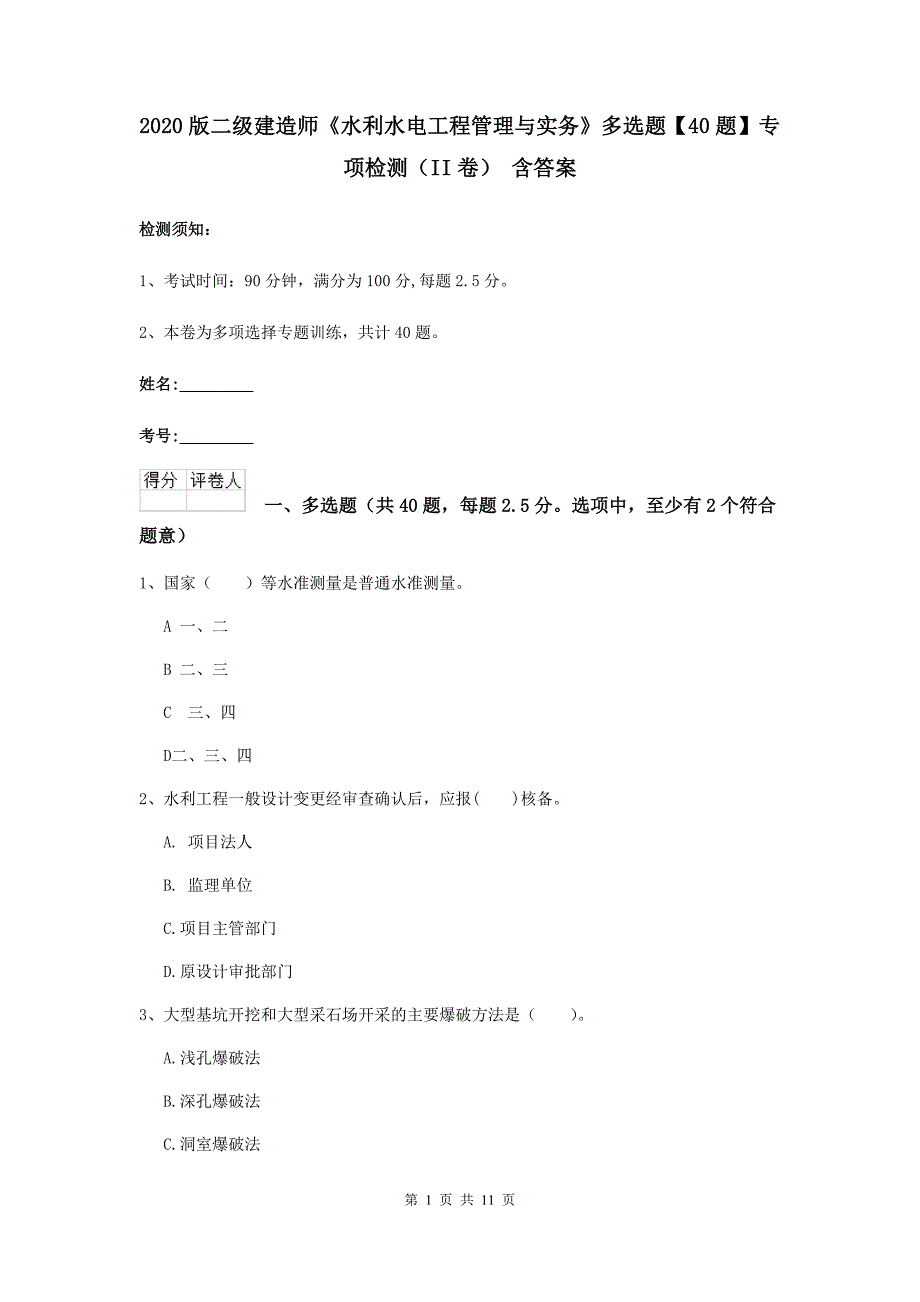 2020版二级建造师《水利水电工程管理与实务》多选题【40题】专项检测（II卷） 含答案

检测须知：

1、考试时间：90分钟，满分为100分,每题2.5分。

2、本卷为多项选择专题训练，共计40题。

姓名：_________

考号：_________

| 得分 | 评卷人 |
|---|---|
| | |

一、多选题（共40题，每题2.5分。选项中，至少有2个符合题意）

1、国家（　　）等水准测量是普通水准测量。

A 一、二

B 二、三

C　三、四

D二、三、四

2、水利工程一般设计变更经审查确认后，应报(　　)核备。

A. 项目法人

B. 监理单位

C.项目主管部门

D.原设计审批部门

3、大型基坑开挖和大型采石场开采的主要爆破方法是（　　）。

A.浅孔爆破法

B.深孔爆破法

C.洞室爆破法

第 1 页 共 11 页